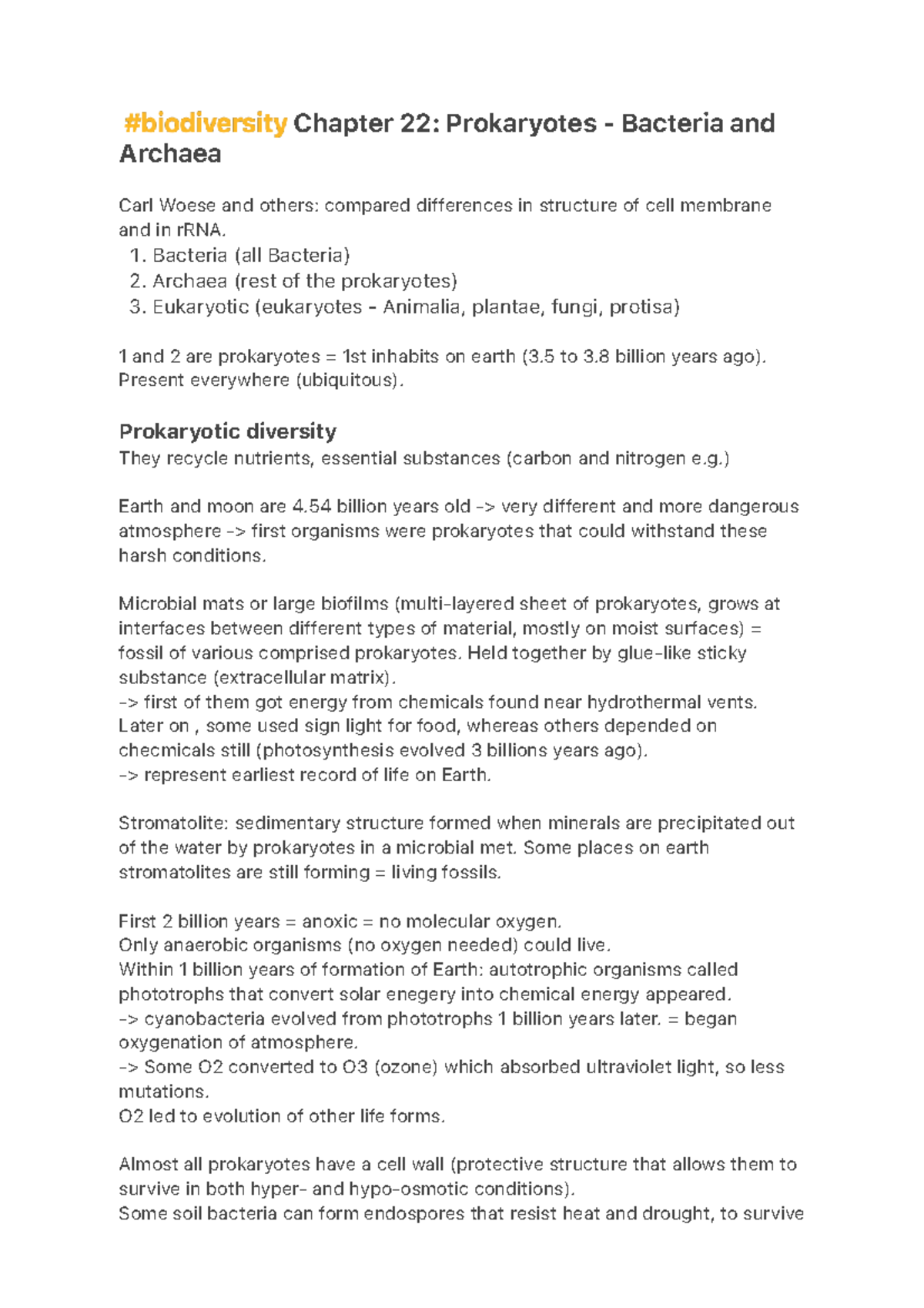 #biodiversity Chapter 22: Prokaryotes - Bacteria and Archaea

Carl Woese and others: compared differences in structure of cell membrane and in rRNA.
1. Bacteria (all Bacteria)
2. Archaea (rest of the prokaryotes)
3. Eukaryotic (eukaryotes - Animalia, plantae, fungi, protisa)

1 and 2 are prokaryotes = 1st inhabits on earth (3.5 to 3.8 billion years ago). Present everywhere (ubiquitous).

Prokaryotic diversity
They recycle nutrients, essential substances (carbon and nitrogen e.g.)

Earth and moon are 4.54 billion years old -> very different and more dangerous atmosphere -> first organisms were prokaryotes that could withstand these harsh conditions.

Microbial mats or large biofilms (multi-layered sheet of prokaryotes, grows at interfaces between different types of material, mostly on moist surfaces) = fossil of various comprised prokaryotes. Held together by glue-like sticky substance (extracellular matrix).
-> first of them got energy from chemicals found near hydrothermal vents. Later on , some used sign light for food, whereas others depended on checmicals still (photosynthesis evolved 3 billions years ago).
-> represent earliest record of life on Earth.

Stromatolite: sedimentary structure formed when minerals are precipitated out of the water by prokaryotes in a microbial met. Some places on earth stromatolites are still forming = living fossils.

First 2 billion years = anoxic = no molecular oxygen.
Only anaerobic organisms (no oxygen needed) could live.
Within 1 billion years of formation of Earth: autotrophic organisms called phototrophs that convert solar enegery into chemical energy appeared.
-> cyanobacteria evolved from phototrophs 1 billion years later. = began oxygenation of atmosphere.
-> Some O2 converted to O3 (ozone) which absorbed ultraviolet light, so less mutations.
O2 led to evolution of other life forms.

Almost all prokaryotes have a cell wall (protective structure that allows them to survive in both hyper- and hypo-osmotic conditions).
Some soil bacteria can form endospores that resist heat and drought, to survive